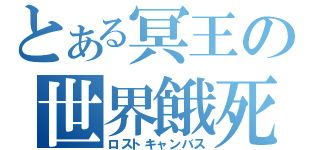 とある冥王の
世界餓死
ロストキャンバス